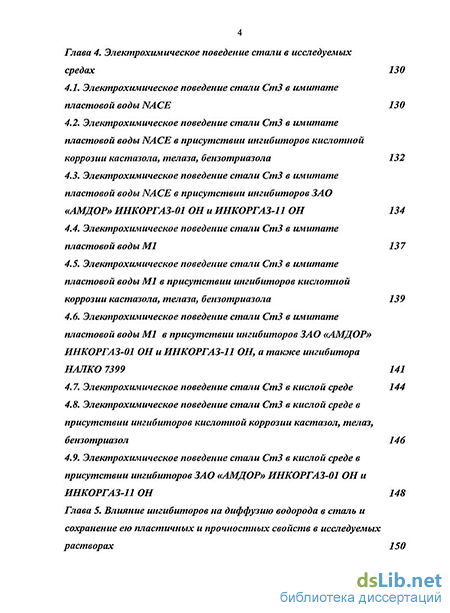 4

Глава 4. Электрохимическое поведение стали в исследуемых средах 130

4.1. Электрохимическое поведение стали Ст3 в имитате пластовой воды NACE 130

4.2. Электрохимическое поведение стали Ст3 в имитате пластовой воды NACE в присутствии ингибиторов кислотной коррозии кастазола, телаза, бензотриазола 132

4.3. Электрохимическое поведение стали Ст3 в имитате пластовой воды NACE в присутствии ингибиторов ЗАО «АМДОР» ИНКОРГАЗ-01 ОН и ИНКОРГАЗ-11 ОН 134

4.4. Электрохимическое поведение стали Ст3 в имитате пластовой воды М1 137

4.5. Электрохимическое поведение стали Ст3 в имитате пластовой воды М1 в присутствии ингибиторов кислотной коррозии кастазола, телаза, бензотриазола 139

4.6. Электрохимическое поведение стали Ст3 в имитате пластовой воды М1 в присутствии ингибиторов ЗАО «АМДОР» ИНКОРГАЗ-01 ОН и ИНКОРГАЗ-11 ОН, а также ингибитора НАЛКО 7399 141

4.7. Электрохимическое поведение стали Ст3 в кислой среде 144

4.8. Электрохимическое поведение стали Ст3 в кислой среде в присутствии ингибиторов кислотной коррозии кастазол, телаз, бензотриазол 146

4.9. Электрохимическое поведение стали Ст3 в кислой среде в присутствии ингибиторов ЗАО «АМДОР» ИНКОРГАЗ-01 ОН и ИНКОРГАЗ-11 ОН 148

Глава 5. Влияние ингибиторов на диффузию водорода в сталь и сохранение ею пластичных и прочностных свойств в исследуемых растворах 150

dsLib.net
библиотека диссертаций